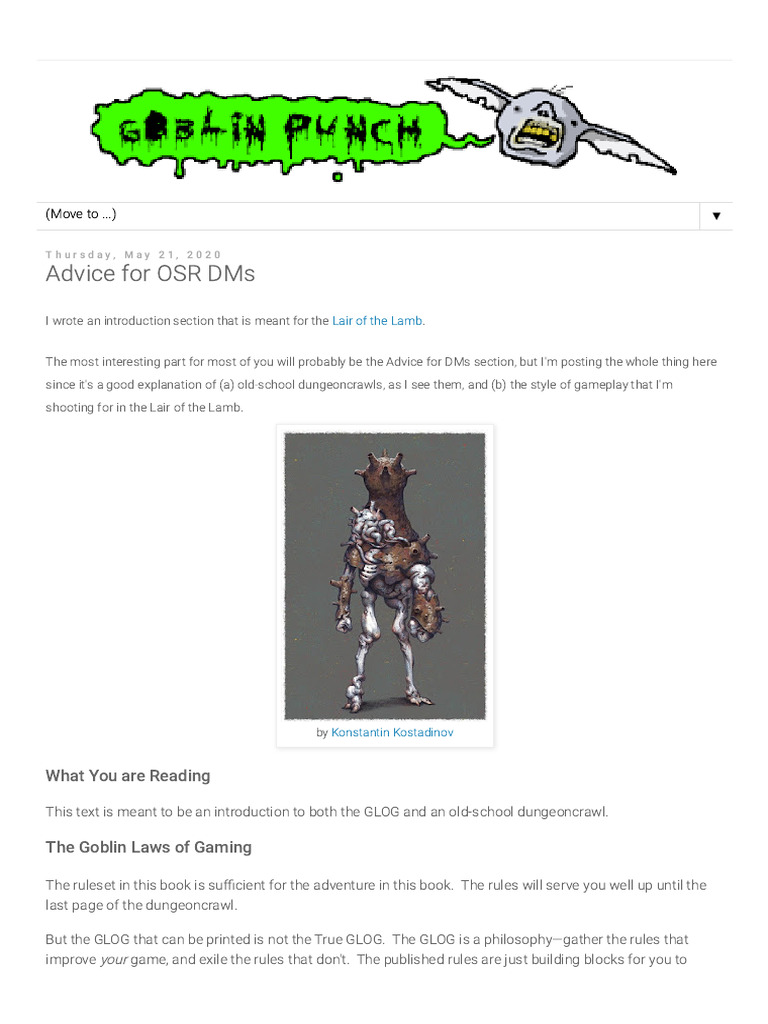 GOBLIN PUNCH

(Move to ...)

▼

Thursday, May 21, 2020

Advice for OSR DMs

I wrote an introduction section that is meant for the Lair of the Lamb.

The most interesting part for most of you will probably be the Advice for DMs section, but I'm posting the whole thing here since it's a good explanation of (a) old-school dungeoncrawls, as I see them, and (b) the style of gameplay that I'm shooting for in the Lair of the Lamb.

by Konstantin Kostadinov

What You are Reading

This text is meant to be an introduction to both the GLOG and an old-school dungeoncrawl.

The Goblin Laws of Gaming

The ruleset in this book is sufficient for the adventure in this book. The rules will serve you well up until the last page of the dungeoncrawl.

But the GLOG that can be printed is not the True GLOG. The GLOG is a philosophy—gather the rules that improve your game, and exile the rules that don't. The published rules are just building blocks for you to